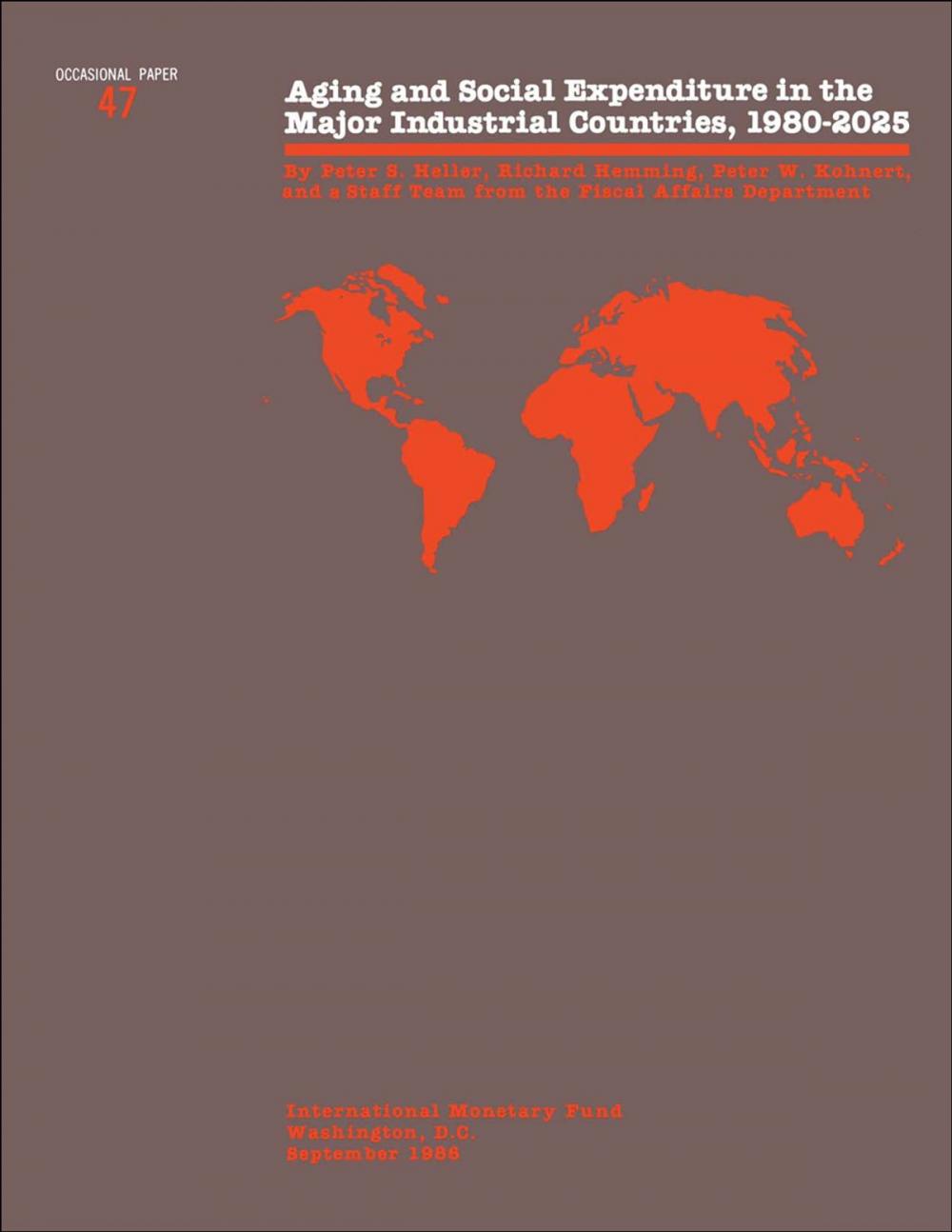 OCCASIONAL PAPER
47

Aging and Social Expenditure in the Major Industrial Countries, 1980-2025

By Peter S. Heller, Richard Hemming, Peter W. Kohnert, and a Staff Team from the Fiscal Affairs Department

International Monetary Fund
Washington, D.C.
September 1986